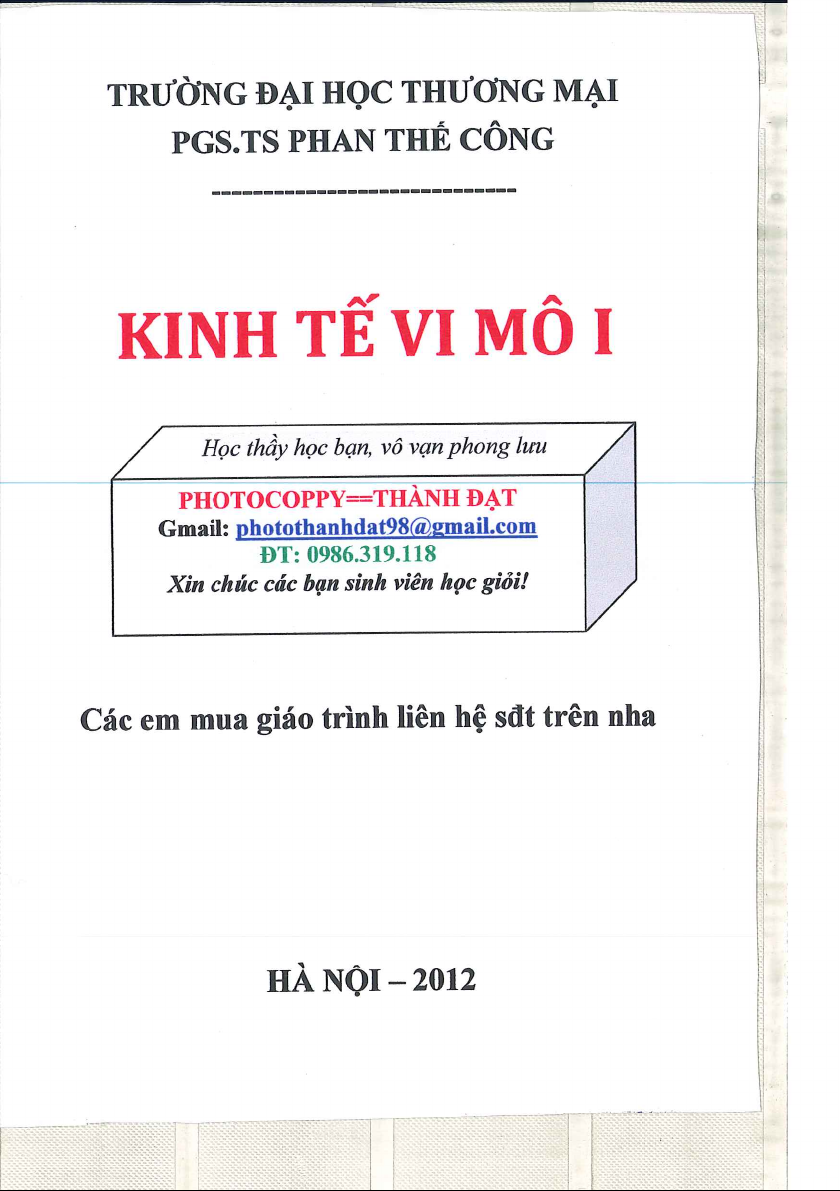 TRƯỜNG ĐẠI HỌC THƯƠNG MẠI
PGS.TS PHAN THẾ CÔNG

------------------------------

KINH TẾ VI MÔ I

Học thầy học bạn, vô vạn phong lưu

PHOTOCOPPY==THÀNH ĐẠT
Gmail: photothanhdat98@gmail.com
ĐT: 0986.319.118
Xin chúc các bạn sinh viên học giỏi!

Các em mua giáo trình liên hệ sđt trên nha

HÀ NỘI – 2012